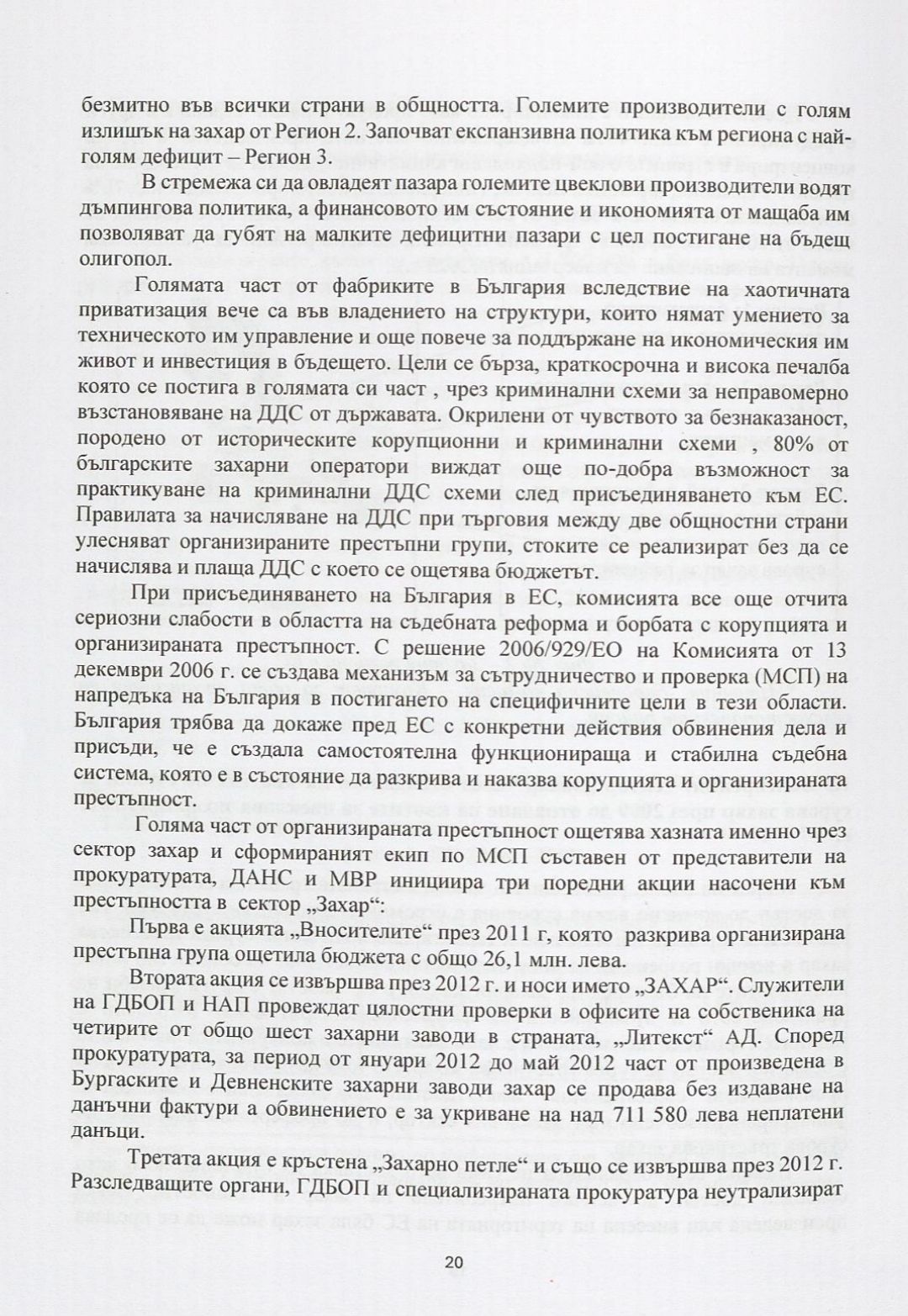 безмитно във всички страни в общността. Големите производители с голям излишък на захар от Регион 2. Започват експанзивна политика към региона с най-голям дефицит – Регион 3.

В стремежа си да овладеят пазара големите цвеклови производители водят дъмпингова политика, а финансовото им състояние и икономията от мащаба им позволяват да губят на малките дефицитни пазари с цел постигане на бъдещ олигопол.

Голямата част от фабриките в България вследствие на хаотичната приватизация вече са във владението на структури, които нямат умението за техническото им управление и още повече за поддържане на икономическия им живот и инвестиция в бъдещето. Цели се бърза, краткосрочна и висока печалба която се постига в голямата си част , чрез криминални схеми за неправомерно възстановяване на ДДС от държавата. Окрилени от чувството за безнаказаност, породено от историческите корупционни и криминални схеми , 80% от българските захарни оператори виждат още по-добра възможност за практикуване на криминални ДДС схеми след присъединяването към ЕС. Правилата за начисляване на ДДС при търговия между две общностни страни улесняват организираните престъпни групи, стоките се реализират без да се начислява и плаща ДДС с което се ощетява бюджетът.

При присъединяването на България в ЕС, комисията все още отчита сериозни слабости в областта на съдебната реформа и борбата с корупцията и организираната престъпност. С решение 2006/929/ЕО на Комисията от 13 декември 2006 г. се създава механизъм за сътрудничество и проверка (МСП) на напредъка на България в постигането на специфичните цели в тези области. България трябва да докаже пред ЕС с конкретни действия обвинения дела и присъди, че е създала самостоятелна функционираща и стабилна съдебна система, която е в състояние да разкрива и наказва корупцията и организираната престъпност.

Голяма част от организираната престъпност ощетява хазната именно чрез сектор захар и сформираният екип по МСП съставен от представители на прокуратурата, ДАНС и МВР инициира три поредни акции насочени към престъпността в сектор „Захар“:

Първа е акцията „Вносителите“ през 2011 г, която разкрива организирана престъпна група ощетила бюджета с общо 26,1 млн. лева.

Втората акция се извършва през 2012 г. и носи името „ЗАХАР“. Служители на ГДБОП и НАП провеждат цялостни проверки в офисите на собственика на четирите от общо шест захарни заводи в страната, „Литекст“ АД. Според прокуратурата, за период от януари 2012 до май 2012 част от произведена в Бургаските и Девненските захарни заводи захар се продава без издаване на данъчни фактури а обвинението е за укриване на над 711 580 лева неплатени данъци.

Третата акция е кръстена „Захарно петле“ и също се извършва през 2012 г. Разследващите органи, ГДБОП и специализираната прокуратура неутрализират

20